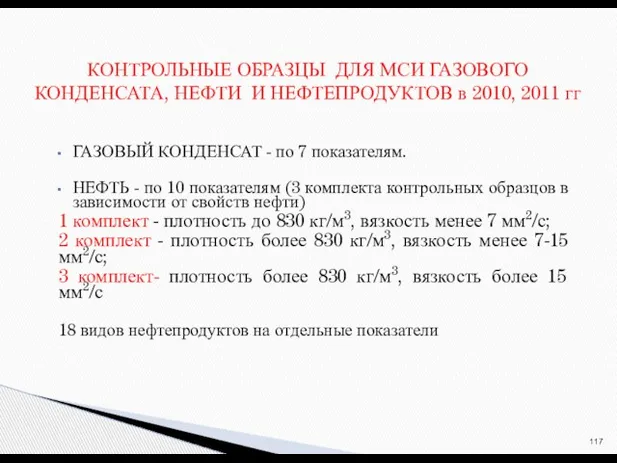 КОНТРОЛЬНЫЕ ОБРАЗЦЫ ДЛЯ МСИ ГАЗОВОГО КОНДЕНСАТА, НЕФТИ И НЕФТЕПРОДУКТОВ в 2010, 2011 гг

ГАЗОВЫЙ КОНДЕНСАТ - по 7 показателям.

НЕФТЬ - по 10 показателям (3 комплекта контрольных образцов в зависимости от свойств нефти)

1 комплект - плотность до 830 кг/м$^3$, вязкость менее 7 мм$^2$/с;

2 комплект - плотность более 830 кг/м$^3$, вязкость менее 7-15 мм$^2$/с;

3 комплект- плотность более 830 кг/м$^3$, вязкость более 15 мм$^2$/с

18 видов нефтепродуктов на отдельные показатели

117